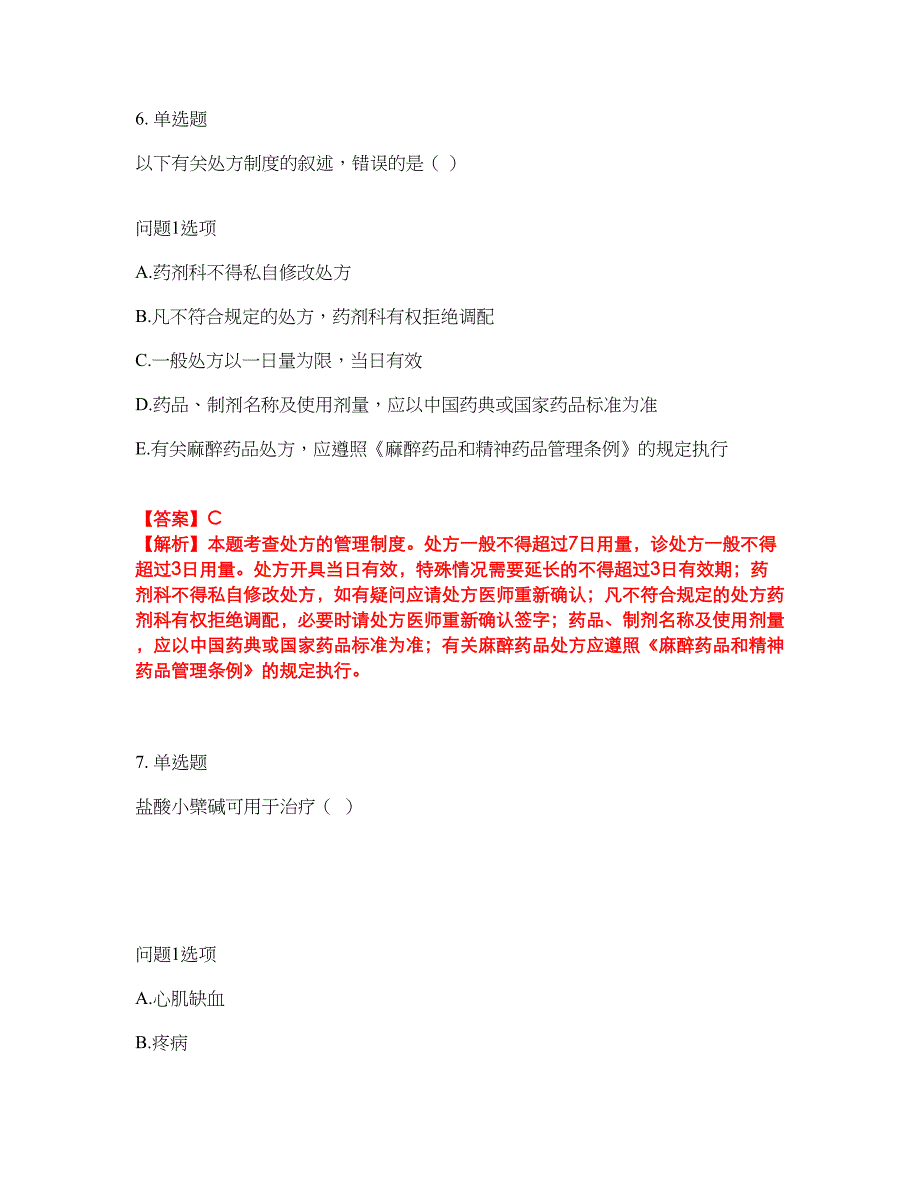 6. 单选题

以下有关处方制度的叙述，错误的是（ ）

问题1选项

A.药剂科不得私自修改处方

B.凡不符合规定的处方，药剂科有权拒绝调配

C.一般处方以一日量为限，当日有效

D.药品、制剂名称及使用剂量，应以中国药典或国家药品标准为准

E.有关麻醉药品处方，应遵照《麻醉药品和精神药品管理条例》的规定执行

【答案】C
【解析】本题考查处方的管理制度。处方一般不得超过7日用量，诊处方一般不得超过3日用量。处方开具当日有效，特殊情况需要延长的不得超过3日有效期；药剂科不得私自修改处方，如有疑问应请处方医师重新确认；凡不符合规定的处方药剂科有权拒绝调配，必要时请处方医师重新确认签字；药品、制剂名称及使用剂量，应以中国药典或国家药品标准为准；有关麻醉药品处方应遵照《麻醉药品和精神药品管理条例》的规定执行。

7. 单选题

盐酸小檗碱可用于治疗（ ）

问题1选项

A.心肌缺血

B.疼病